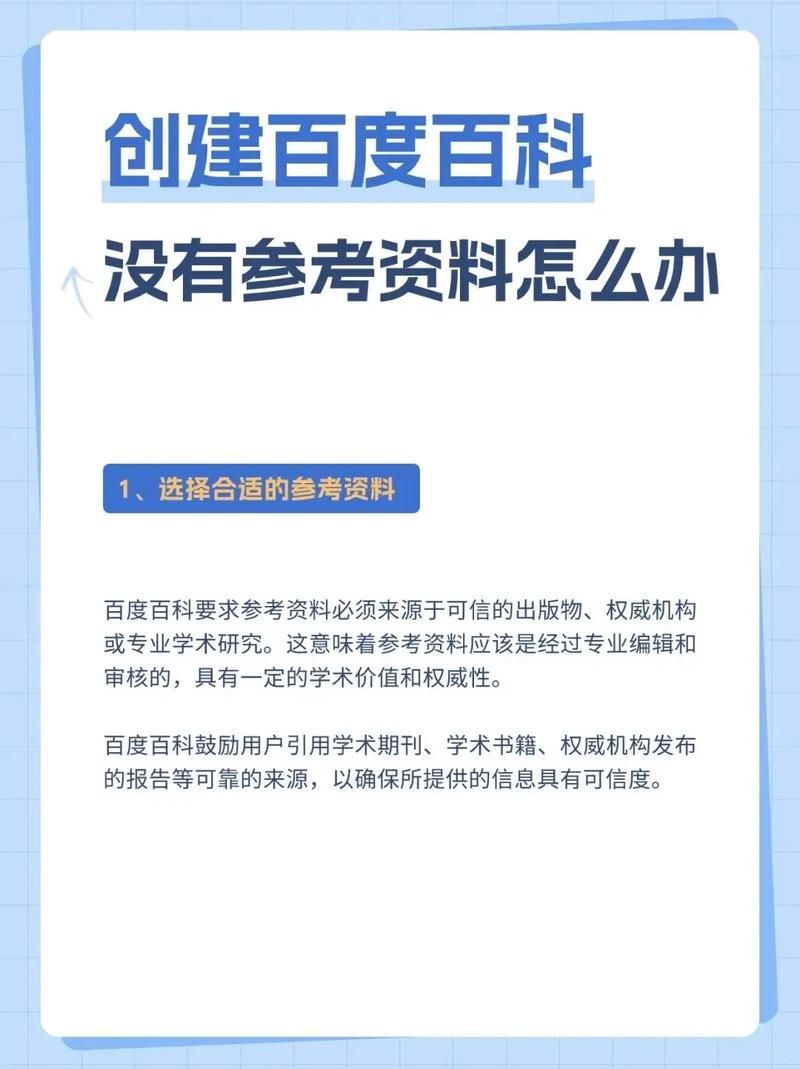 创建百度百科

没有参考资料怎么办

1、选择合适的参考资料

百度百科要求参考资料必须来源于可信的出版物、权威机构或专业学术研究。这意味着参考资料应该是经过专业编辑和审核的，具有一定的学术价值和权威性。

百度百科鼓励用户引用学术期刊、学术书籍、权威机构发布的报告等可靠的来源，以确保所提供的信息具有可信度。